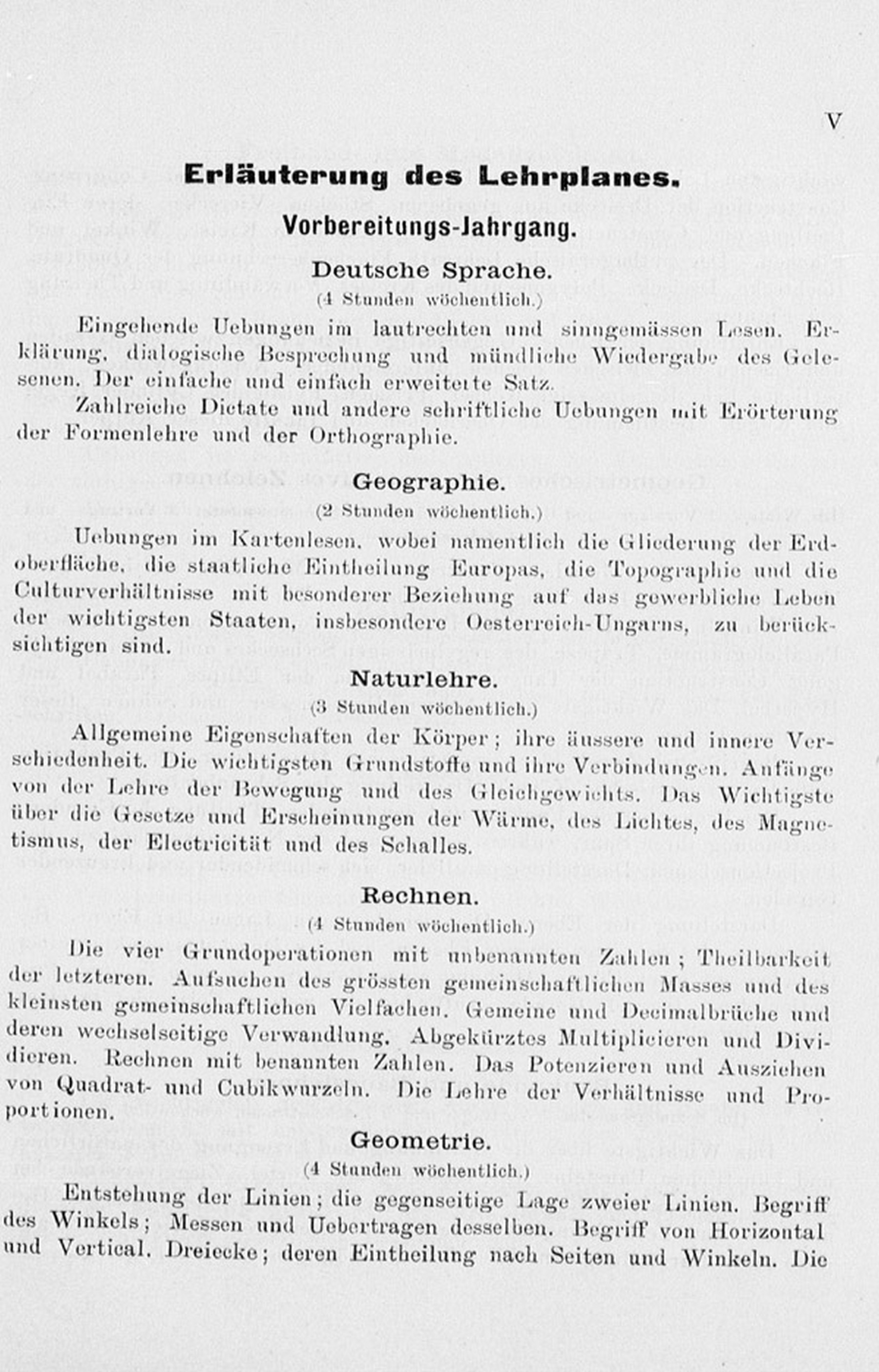 V

Erläuterung des Lehrplanes.

Vorbereitungs-Jahrgang.

Deutsche Sprache.

(4 Stunden wöchentlich.)

Eingehende Uebungen im lautrechten und sinngemässen Lesen. Erklärung, dialogische Besprechung und mündliche Wiedergabe des Gelesenen. Der einfache und einfach erweiterte Satz.

Zahlreiche Dictate und andere schriftliche Uebungen mit Erörterung der Formenlehre und der Orthographie.

Geographie.

(2 Stunden wöchentlich.)

Uebungen im Kartenlesen, wobei namentlich die Gliederung der Erdoberfläche, die staatliche Eintheilung Europas, die Topographie und die Culturverhältnisse mit besonderer Beziehung auf das gewerbliche Leben der wichtigsten Staaten, insbesondere Oesterreich-Ungarns, zu berücksichtigen sind.

Naturlehre.

(3 Stunden wöchentlich.)

Allgemeine Eigenschaften der Körper; ihre äussere und innere Verschiedenheit. Die wichtigsten Grundstoffe und ihre Verbindungen. Anfänge von der Lehre der Bewegung und des Gleichgewichts. Das Wichtigste über die Gesetze und Erscheinungen der Wärme, des Lichtes, des Magnetismus, der Electricität und des Schalles.

Rechnen.

(4 Stunden wöchentlich.)

Die vier Grundoperationen mit unbenannten Zahlen; Theilbarkeit der letzteren. Aufsuchen des grössten gemeinschaftlichen Masses und des kleinsten gemeinschaftlichen Vielfachen. Gemeine und Decimalbrüche und deren wechselseitige Verwandlung. Abgekürztes Multiplicieren und Dividieren. Rechnen mit benannten Zahlen. Das Potenzieren und Ausziehen von Quadrat- und Cubikwurzeln. Die Lehre der Verhältnisse und Proportionen.

Geometrie.

(4 Stunden wöchentlich.)

Entstehung der Linien; die gegenseitige Lage zweier Linien. Begriff des Winkels; Messen und Uebertragen desselben. Begriff von Horizontal und Vertical. Dreiecke; deren Eintheilung nach Seiten und Winkeln. Die